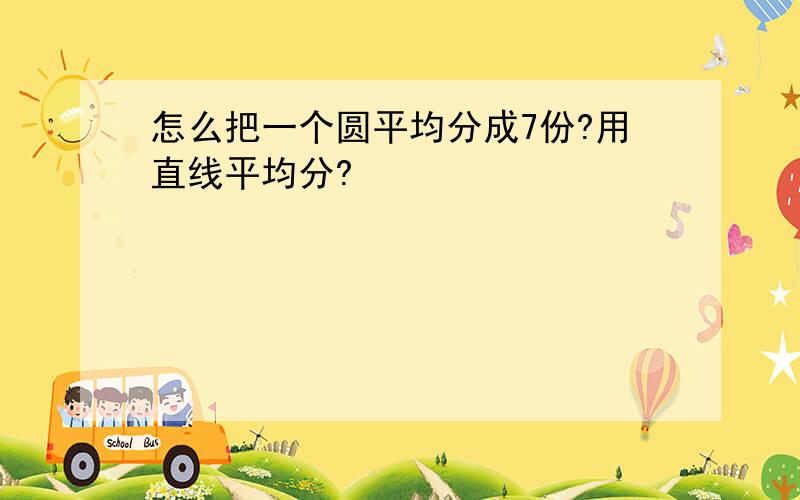 怎么把一个圆平均分成7份?用直线平均分?

5

9

School Bus